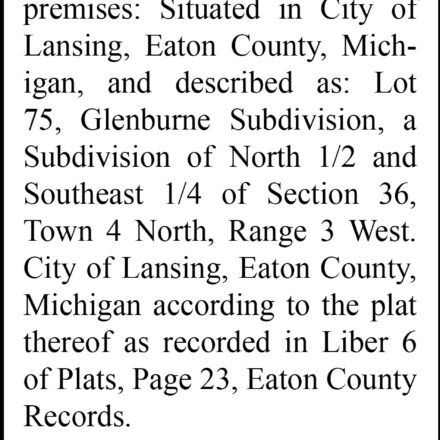 premises: Situated in City of Lansing, Eaton County, Michigan, and described as: Lot 75, Glenburne Subdivision, a Subdivision of North 1/2 and Southeast 1/4 of Section 36, Town 4 North, Range 3 West. City of Lansing, Eaton County, Michigan according to the plat thereof as recorded in Liber 6 of Plats, Page 23, Eaton County Records.